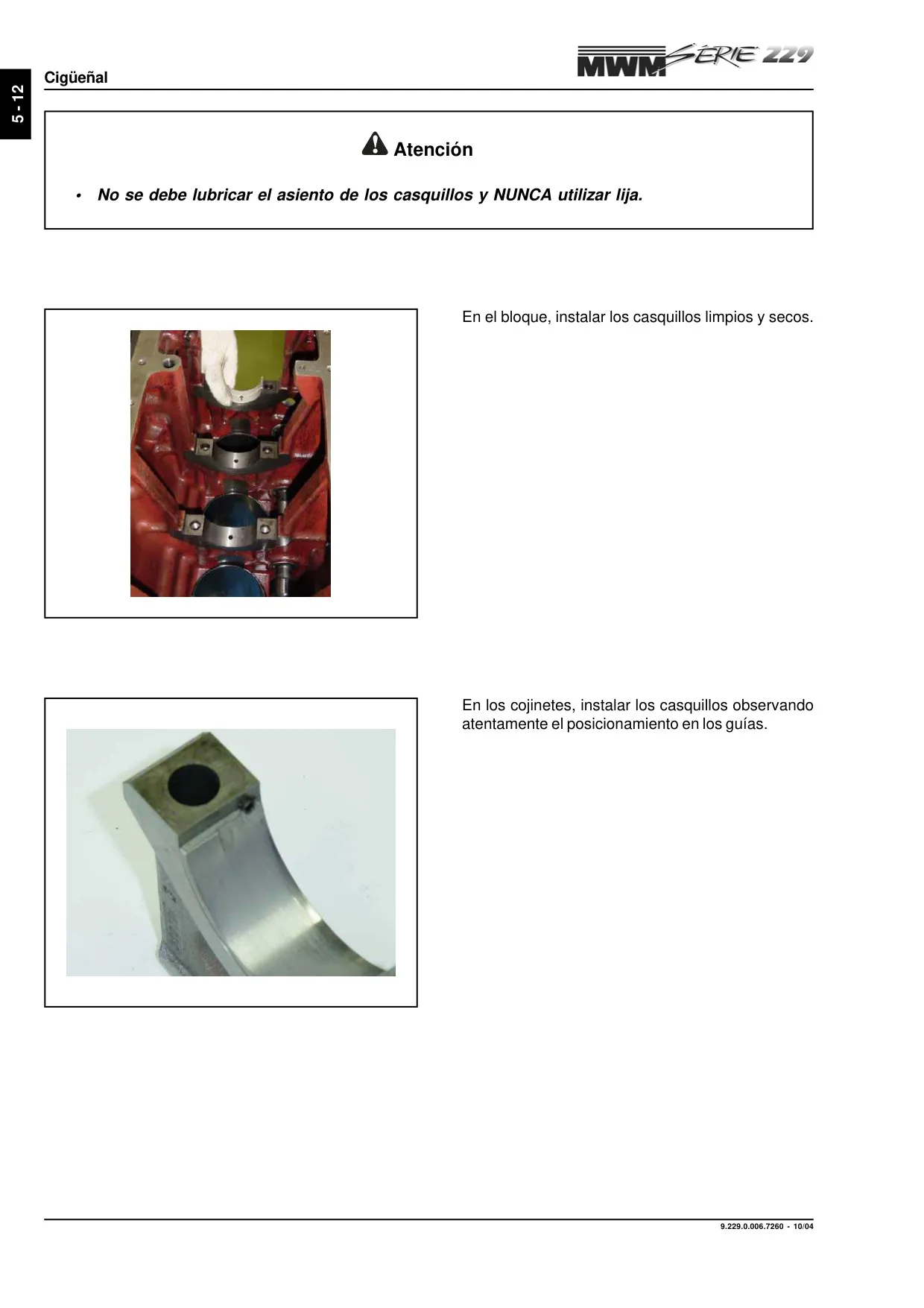 5 - 12

Cigüeñal

MWM SÉRIE 229

Atención

• No se debe lubricar el asiento de los casquillos y NUNCA utilizar lija.

En el bloque, instalar los casquillos limpios y secos.

En los cojinetes, instalar los casquillos observando atentamente el posicionamiento en los guías.

9.229.0.006.7260 - 10/04